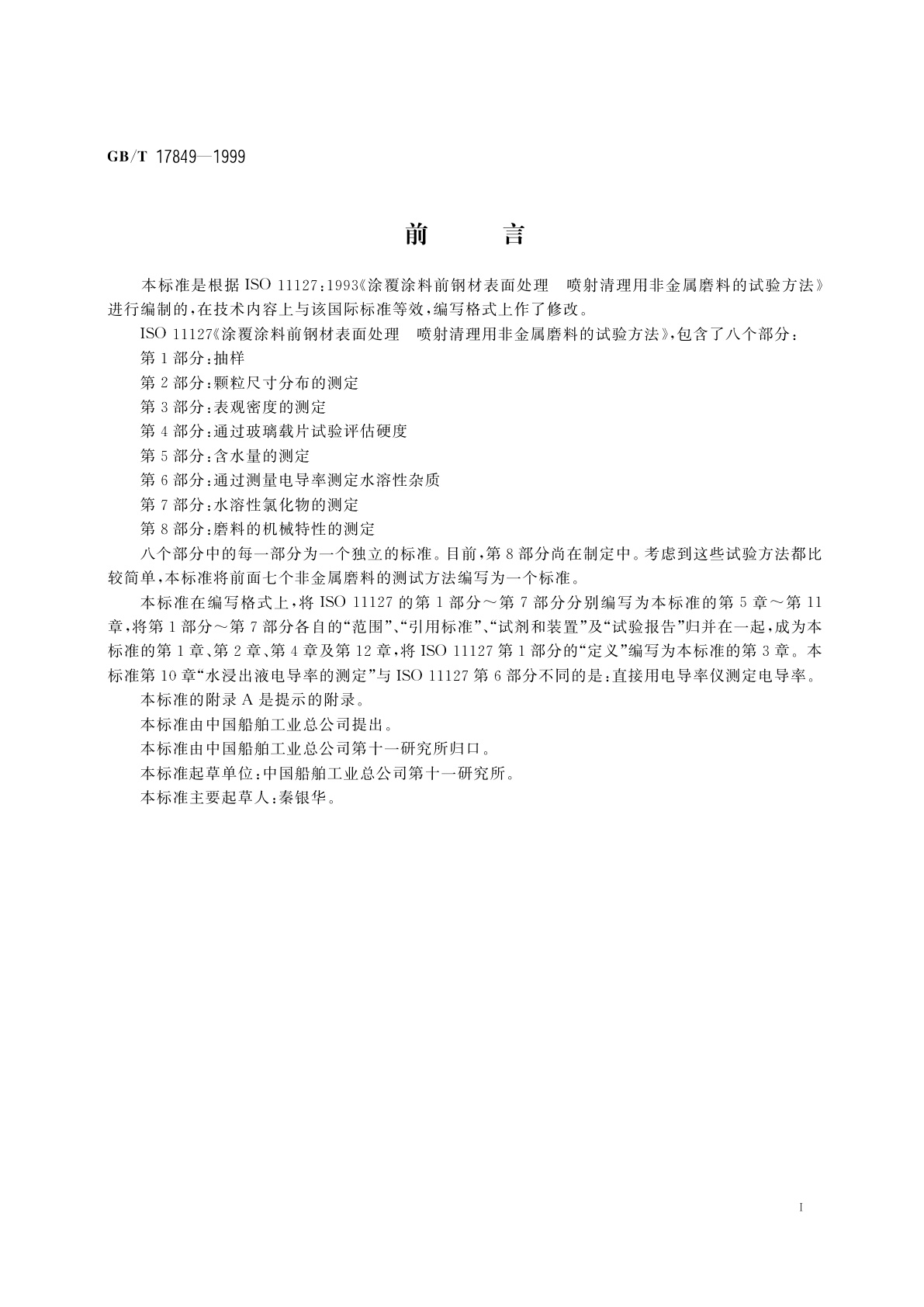 GB/T 17849—1999

前　言

本标准是根据 ISO 11127：1993《涂覆涂料前钢材表面处理　喷射清理用非金属磨料的试验方法》进行编制的，在技术内容上与该国际标准等效，编写格式上作了修改。

ISO 11127《涂覆涂料前钢材表面处理　喷射清理用非金属磨料的试验方法》，包含了八个部分：

第 1 部分：抽样

第 2 部分：颗粒尺寸分布的测定

第 3 部分：表观密度的测定

第 4 部分：通过玻璃载片试验评估硬度

第 5 部分：含水量的测定

第 6 部分：通过测量电导率测定水溶性杂质

第 7 部分：水溶性氯化物的测定

第 8 部分：磨料的机械特性的测定

八个部分中的每一部分为一个独立的标准。目前，第 8 部分尚在制定中。考虑到这些试验方法都比较简单，本标准将前面七个非金属磨料的测试方法编写为一个标准。

本标准在编写格式上，将 ISO 11127 的第 1 部分～第 7 部分分别编写为本标准的第 5 章～第 11 章，将第 1 部分～第 7 部分各自的“范围”、“引用标准”、“试剂和装置”及“试验报告”归并在一起，成为本标准的第 1 章、第 2 章、第 4 章及第 12 章，将 ISO 11127 第 1 部分的“定义”编写为本标准的第 3 章。本标准第 10 章“水浸出液电导率的测定”与 ISO 11127 第 6 部分不同的是：直接用电导率仪测定电导率。

本标准的附录 A 是提示的附录。

本标准由中国船舶工业总公司提出。

本标准由中国船舶工业总公司第十一研究所归口。

本标准起草单位：中国船舶工业总公司第十一研究所。

本标准主要起草人：秦银华。

I